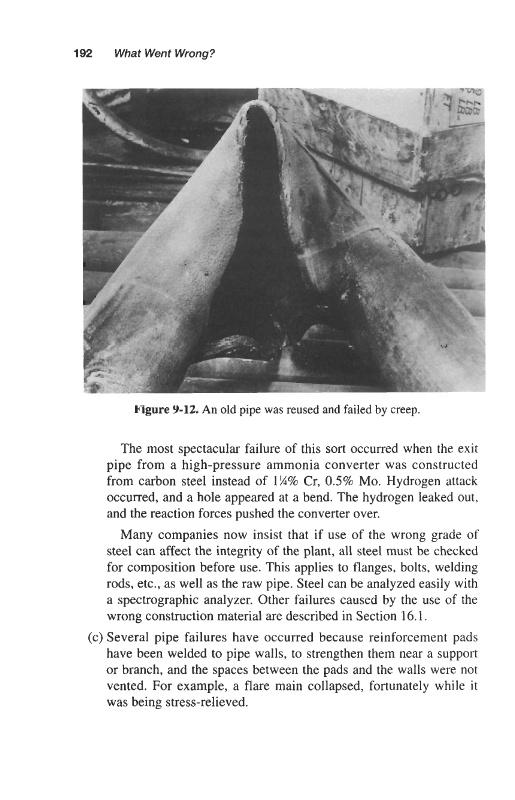 192 What Went Wrong?

Figure 9-12. An old pipe was reused and failed by creep.

The most spectacular failure of this sort occurred when the exit pipe from a high-pressure ammonia converter was constructed from carbon steel instead of 1¼% Cr, 0.5% Mo. Hydrogen attack occurred, and a hole appeared at a bend. The hydrogen leaked out, and the reaction forces pushed the converter over.

Many companies now insist that if use of the wrong grade of steel can affect the integrity of the plant, all steel must be checked for composition before use. This applies to flanges, bolts, welding rods, etc., as well as the raw pipe. Steel can be analyzed easily with a spectrographic analyzer. Other failures caused by the use of the wrong construction material are described in Section 16.1.

(c) Several pipe failures have occurred because reinforcement pads have been welded to pipe walls, to strengthen them near a support or branch, and the spaces between the pads and the walls were not vented. For example, a flare main collapsed, fortunately while it was being stress-relieved.